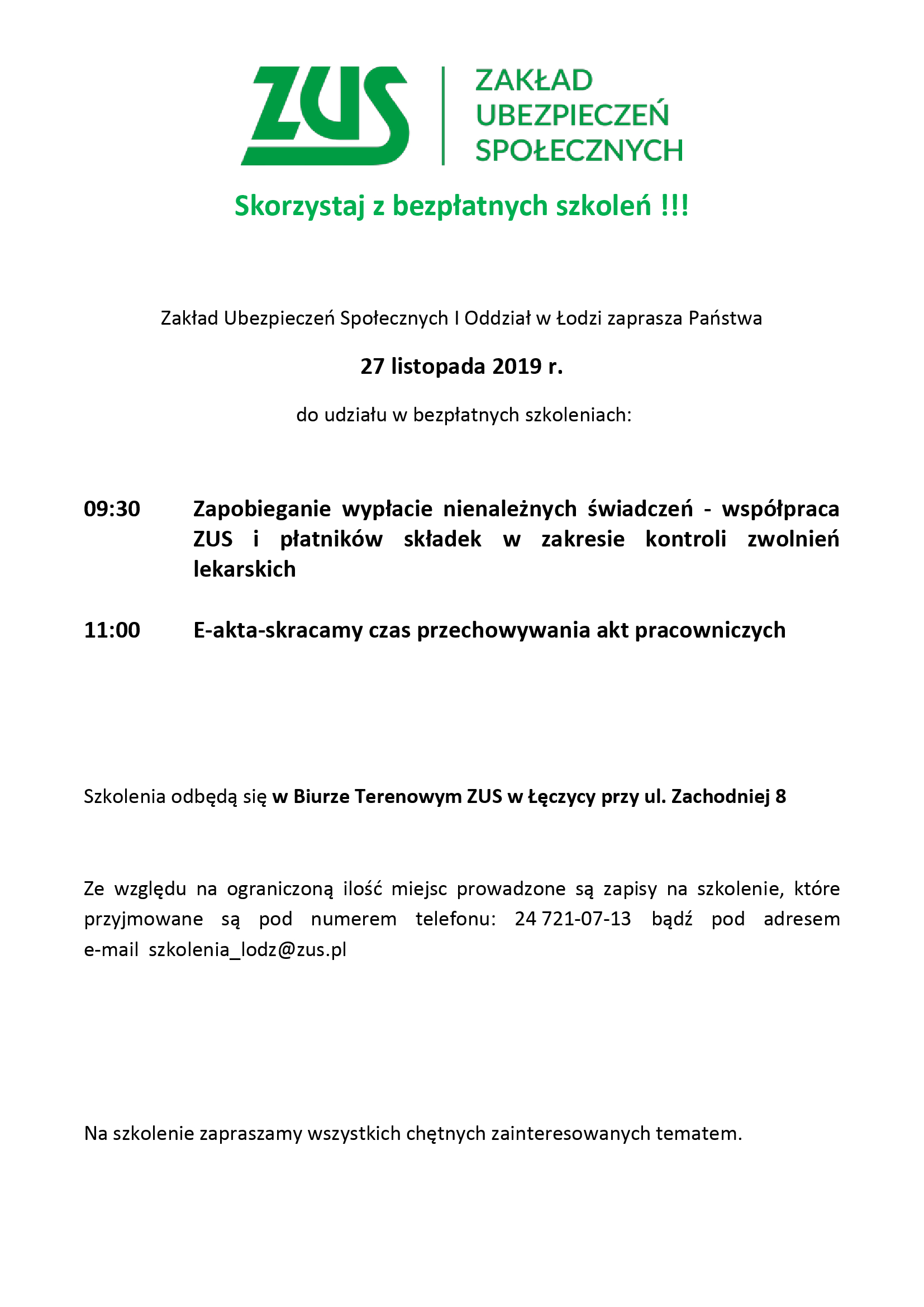 ZUS

ZAKŁAD
UBEZPIECZEŃ
SPOŁECZNYCH

Skorzystaj z bezpłatnych szkoleń !!!

Zakład Ubezpieczeń Społecznych I Oddział w Łodzi zaprasza Państwa

27 listopada 2019 r.

do udziału w bezpłatnych szkoleniach:

09:30 Zapobieganie wypłacie nienależnych świadczeń - współpraca ZUS i płatników składek w zakresie kontroli zwolnień lekarskich

11:00 E-akta-skracamy czas przechowywania akt pracowniczych

Szkolenia odbędą się w Biurze Terenowym ZUS w Łęczycy przy ul. Zachodniej 8

Ze względu na ograniczoną ilość miejsc prowadzone są zapisy na szkolenie, które przyjmowane są pod numerem telefonu: 24 721-07-13 bądź pod adresem e-mail szkolenia_lodz@zus.pl

Na szkolenie zapraszamy wszystkich chętnych zainteresowanych tematem.